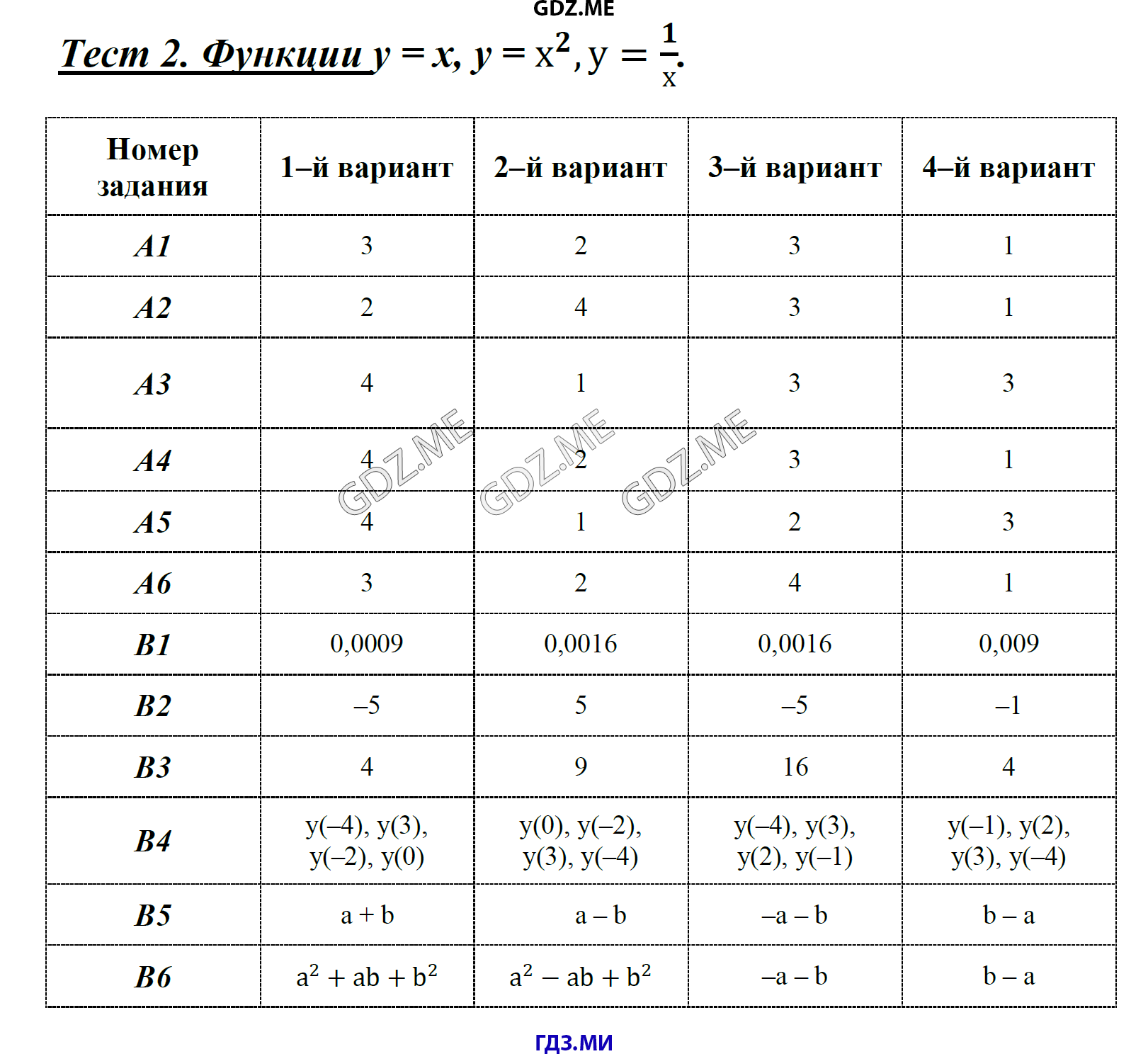 GDZ.ME

Тест 2. Функции $y = x$, $y = x^2$, $y = \frac{1}{x}$.

| Номер задания | 1–й вариант | 2–й вариант | 3–й вариант | 4–й вариант |
|---|---|---|---|---|
| A1 | 3 | 2 | 3 | 1 |
| A2 | 2 | 4 | 3 | 1 |
| A3 | 4 | 1 | 3 | 3 |
| A4 | 4 | 2 | 3 | 1 |
| A5 | 4 | 1 | 2 | 3 |
| A6 | 3 | 2 | 4 | 1 |
| B1 | 0,0009 | 0,0016 | 0,0016 | 0,009 |
| B2 | –5 | 5 | –5 | –1 |
| B3 | 4 | 9 | 16 | 4 |
| B4 | y(–4), y(3), y(–2), y(0) | y(0), y(–2), y(3), y(–4) | y(–4), y(3), y(2), y(–1) | y(–1), y(2), y(3), y(–4) |
| B5 | a + b | a – b | –a – b | b – a |
| B6 | $a^2 + ab + b^2$ | $a^2 - ab + b^2$ | –a – b | b – a |

GDZ.ME GDZ.ME GDZ.ME

ГДЗ.МИ